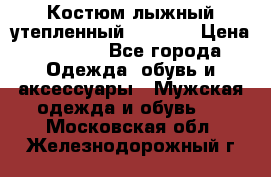 Костюм лыжный утепленный Цена Все города Одежда обувь и аксессуары Мужская одежда и обувь Московская обл Железнодорожный г